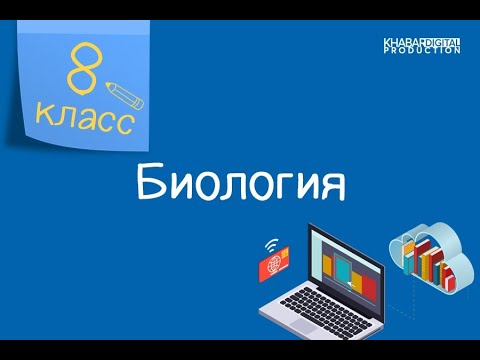 8
класс

KHABAR DIGITAL
PRODUCTION

Биология